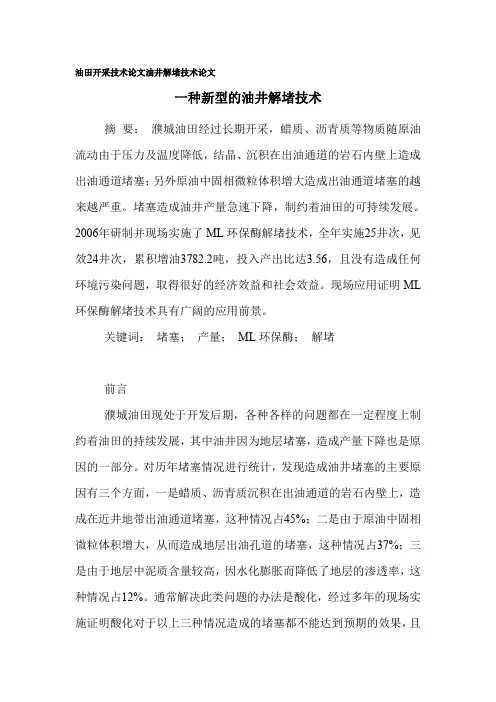 油田开采技术论文油井解堵技术论文

一种新型的油井解堵技术

摘 要： 濮城油田经过长期开采，蜡质、沥青质等物质随原油流动由于压力及温度降低，结晶、沉积在出油通道的岩石内壁上造成出油通道堵塞；另外原油中固相微粒体积增大造成出油通道堵塞的越来越严重。堵塞造成油井产量急速下降，制约着油田的可持续发展。2006年研制并现场实施了ML环保酶解堵技术，全年实施25井次，见效24井次，累积增油3782.2吨，投入产出比达3.56，且没有造成任何环境污染问题，取得很好的经济效益和社会效益。现场应用证明ML环保酶解堵技术具有广阔的应用前景。

关键词： 堵塞； 产量； ML环保酶； 解堵

前言

濮城油田现处于开发后期，各种各样的问题都在一定程度上制约着油田的持续发展，其中油井因为地层堵塞，造成产量下降也是原因的一部分。对历年堵塞情况进行统计，发现造成油井堵塞的主要原因有三个方面，一是蜡质、沥青质沉积在出油通道的岩石内壁上，造成在近井地带出油通道堵塞，这种情况占45%；二是由于原油中固相微粒体积增大，从而造成地层出油孔道的堵塞，这种情况占37%；三是由于地层中泥质含量较高，因水化膨胀而降低了地层的渗透率，这种情况占12%。通常解决此类问题的办法是酸化，经过多年的现场实施证明酸化对于以上三种情况造成的堵塞都不能达到预期的效果，且